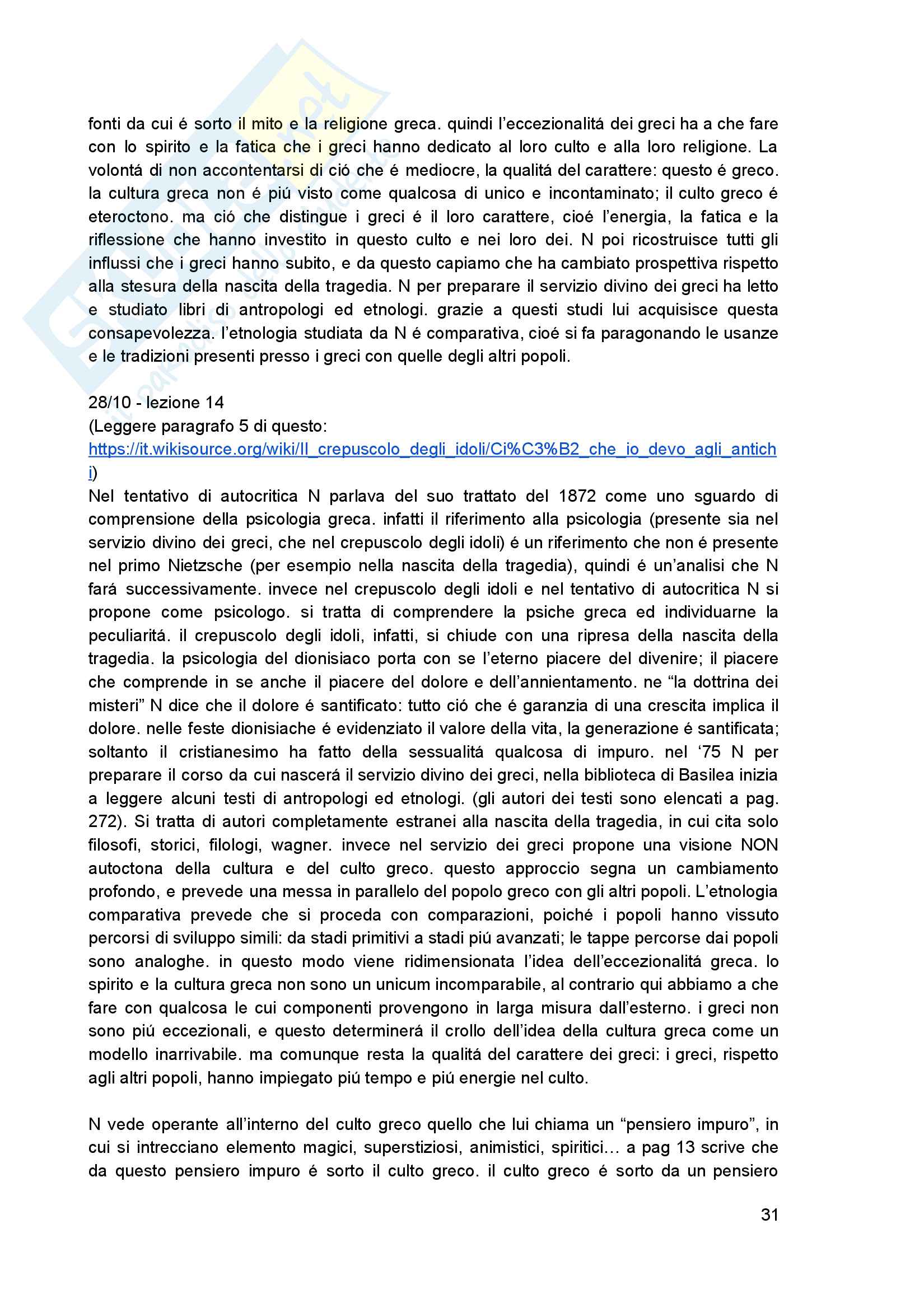 fonti da cui é sorto il mito e la religione greca. quindi l'eccezionalitá dei greci ha a che fare con lo spirito e la fatica che i greci hanno dedicato al loro culto e alla loro religione. La volontá di non accontentarsi di ció che é mediocre, la qualitá del carattere: questo é greco. la cultura greca non é piú visto come qualcosa di unico e incontaminato; il culto greco é eteroctono. ma ció che distingue i greci é il loro carattere, cioé l'energia, la fatica e la riflessione che hanno investito in questo culto e nei loro dei. N poi ricostruisce tutti gli influssi che i greci hanno subito, e da questo capiamo che ha cambiato prospettiva rispetto alla stesura della nascita della tragedia. N per preparare il servizio divino dei greci ha letto e studiato libri di antropologi ed etnologi. grazie a questi studi lui acquisisce questa consapevolezza. l'etnologia studiata da N é comparativa, cioé si fa paragonando le usanze e le tradizioni presenti presso i greci con quelle degli altri popoli.

28/10 - lezione 14
(Leggere paragrafo 5 di questo:
https://it.wikisource.org/wiki/Il_crepuscolo_degli_idoli/Ci%C3%B2_che_io_devo_agli_antichi)
Nel tentativo di autocritica N parlava del suo trattato del 1872 come uno sguardo di comprensione della psicologia greca. infatti il riferimento alla psicologia (presente sia nel servizio divino dei greci, che nel crepuscolo degli idoli) é un riferimento che non é presente nel primo Nietzsche (per esempio nella nascita della tragedia), quindi é un'analisi che N fará successivamente. invece nel crepuscolo degli idoli e nel tentativo di autocritica N si propone come psicologo. si tratta di comprendere la psiche greca ed individuarne la peculiaritá. il crepuscolo degli idoli, infatti, si chiude con una ripresa della nascita della tragedia. la psicologia del dionisiaco porta con se l'eterno piacere del divenire; il piacere che comprende in se anche il piacere del dolore e dell'annientamento. ne "la dottrina dei misteri" N dice che il dolore é santificato: tutto ció che é garanzia di una crescita implica il dolore. nelle feste dionisiache é evidenziato il valore della vita, la generazione é santificata; soltanto il cristianesimo ha fatto della sessualitá qualcosa di impuro. nel '75 N per preparare il corso da cui nascerá il servizio divino dei greci, nella biblioteca di Basilea inizia a leggere alcuni testi di antropologi ed etnologi. (gli autori dei testi sono elencati a pag. 272). Si tratta di autori completamente estranei alla nascita della tragedia, in cui cita solo filosofi, storici, filologi, wagner. invece nel servizio dei greci propone una visione NON autoctona della cultura e del culto greco. questo approccio segna un cambiamento profondo, e prevede una messa in parallelo del popolo greco con gli altri popoli. L'etnologia comparativa prevede che si proceda con comparazioni, poiché i popoli hanno vissuto percorsi di sviluppo simili: da stadi primitivi a stadi piú avanzati; le tappe percorse dai popoli sono analoghe. in questo modo viene ridimensionata l'idea dell'eccezionalitá greca. lo spirito e la cultura greca non sono un unicum incomparabile, al contrario qui abbiamo a che fare con qualcosa le cui componenti provengono in larga misura dall'esterno. i greci non sono piú eccezionali, e questo determinerá il crollo dell'idea della cultura greca come un modello inarrivabile. ma comunque resta la qualitá del carattere dei greci: i greci, rispetto agli altri popoli, hanno impiegato piú tempo e piú energie nel culto.

N vede operante all'interno del culto greco quello che lui chiama un "pensiero impuro", in cui si intrecciano elemento magici, superstiziosi, animistici, spiritici... a pag 13 scrive che da questo pensiero impuro é sorto il culto greco. il culto greco é sorto da un pensiero

31